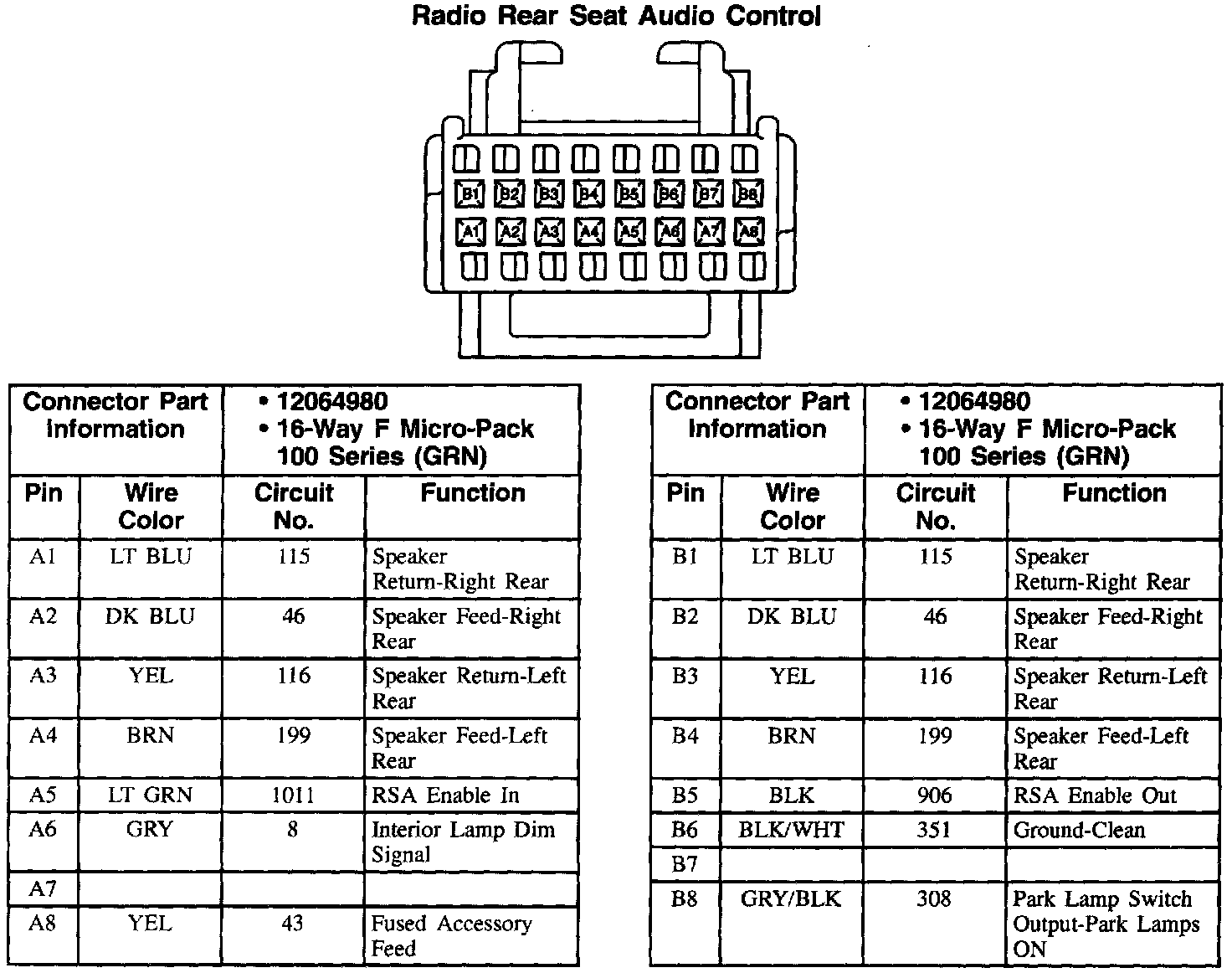 Radio Rear Seat Audio Control

B1 B2 B3 B4 B5 B6 B7 B8
A1 A2 A3 A4 A5 A6 A7 A8

| Connector Part Information | | • 12064980 • 16-Way F Micro-Pack 100 Series (GRN) | |
|---|---|---|---|
| Pin | Wire Color | Circuit No. | Function |
| A1 | LT BLU | 115 | Speaker Return-Right Rear |
| A2 | DK BLU | 46 | Speaker Feed-Right Rear |
| A3 | YEL | 116 | Speaker Return-Left Rear |
| A4 | BRN | 199 | Speaker Feed-Left Rear |
| A5 | LT GRN | 1011 | RSA Enable In |
| A6 | GRY | 8 | Interior Lamp Dim Signal |
| A7 | | | |
| A8 | YEL | 43 | Fused Accessory Feed |

| Connector Part Information | | • 12064980 • 16-Way F Micro-Pack 100 Series (GRN) | |
|---|---|---|---|
| Pin | Wire Color | Circuit No. | Function |
| B1 | LT BLU | 115 | Speaker Return-Right Rear |
| B2 | DK BLU | 46 | Speaker Feed-Right Rear |
| B3 | YEL | 116 | Speaker Return-Left Rear |
| B4 | BRN | 199 | Speaker Feed-Left Rear |
| B5 | BLK | 906 | RSA Enable Out |
| B6 | BLK/WHT | 351 | Ground-Clean |
| B7 | | | |
| B8 | GRY/BLK | 308 | Park Lamp Switch Output-Park Lamps ON |